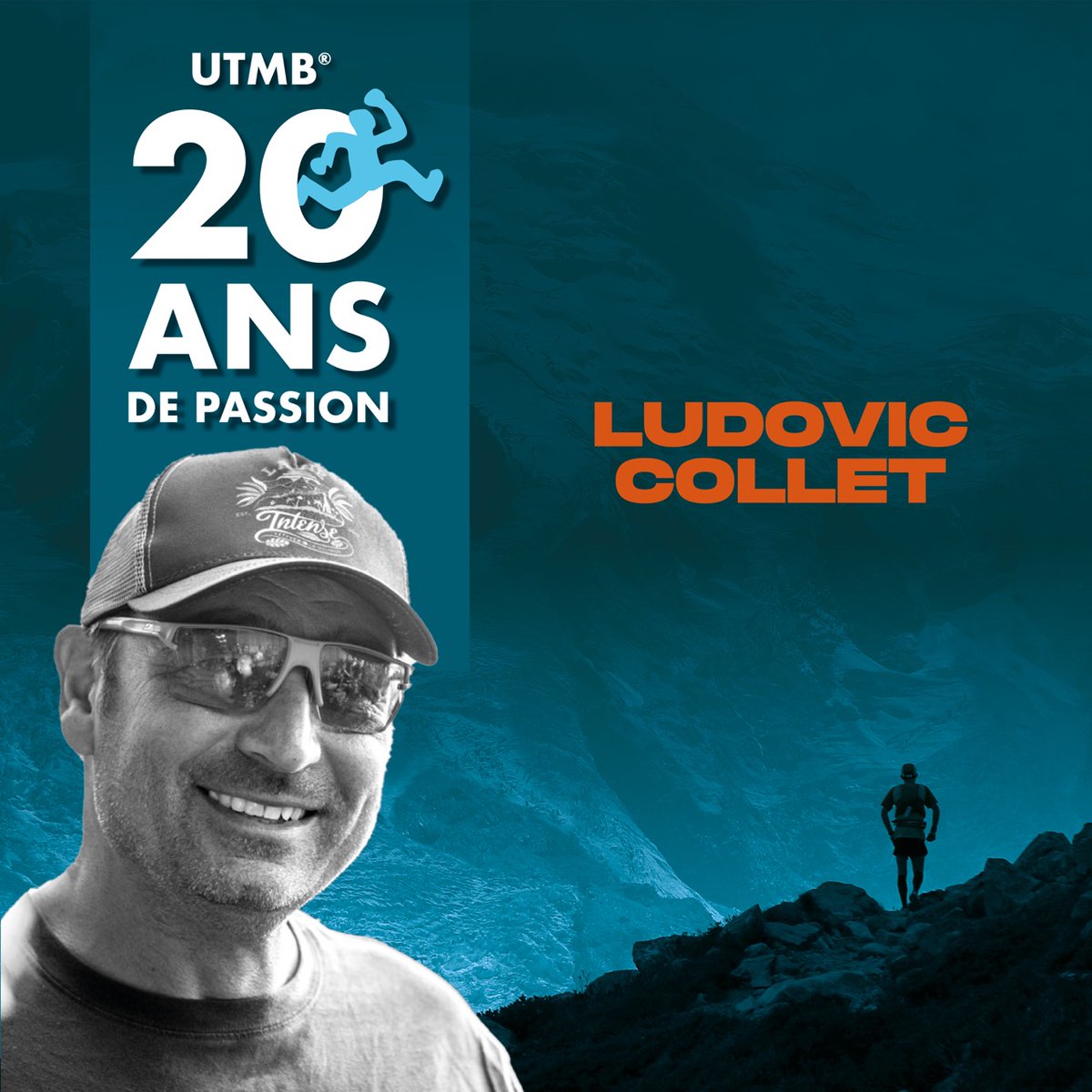 UTMB®
20
ANS
DE PASSION

LUDOVIC
COLLET

Intense